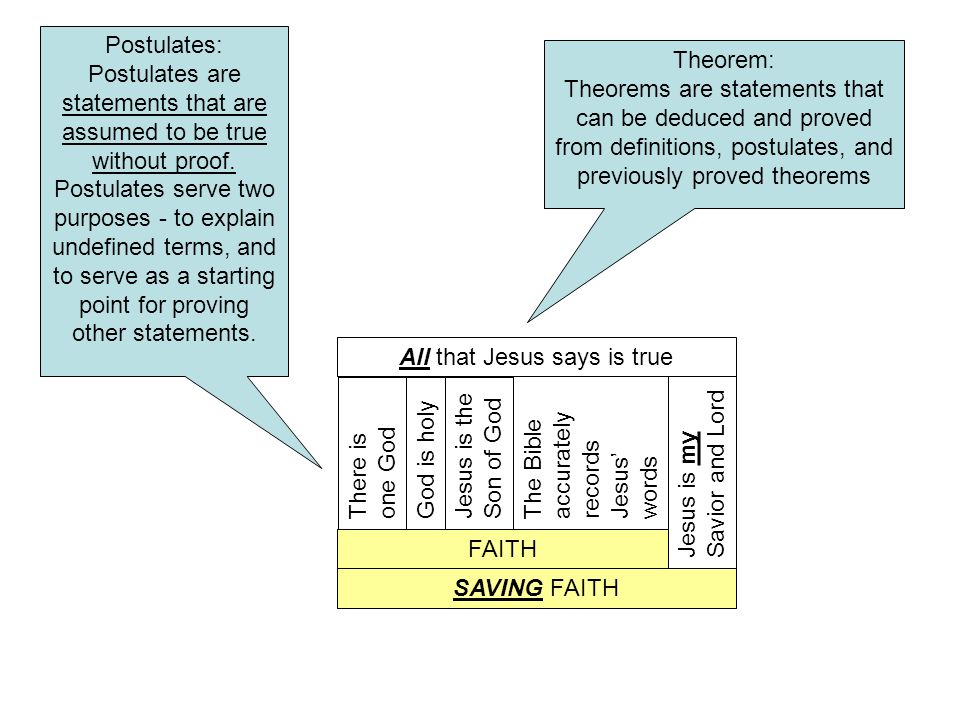 Postulates:
Postulates are statements that are assumed to be true without proof. Postulates serve two purposes - to explain undefined terms, and to serve as a starting point for proving other statements.

Theorem:
Theorems are statements that can be deduced and proved from definitions, postulates, and previously proved theorems

All that Jesus says is true

There is one God

God is holy

Jesus is the Son of God

The Bible accurately records Jesus' words

Jesus is my Savior and Lord

FAITH

SAVING FAITH